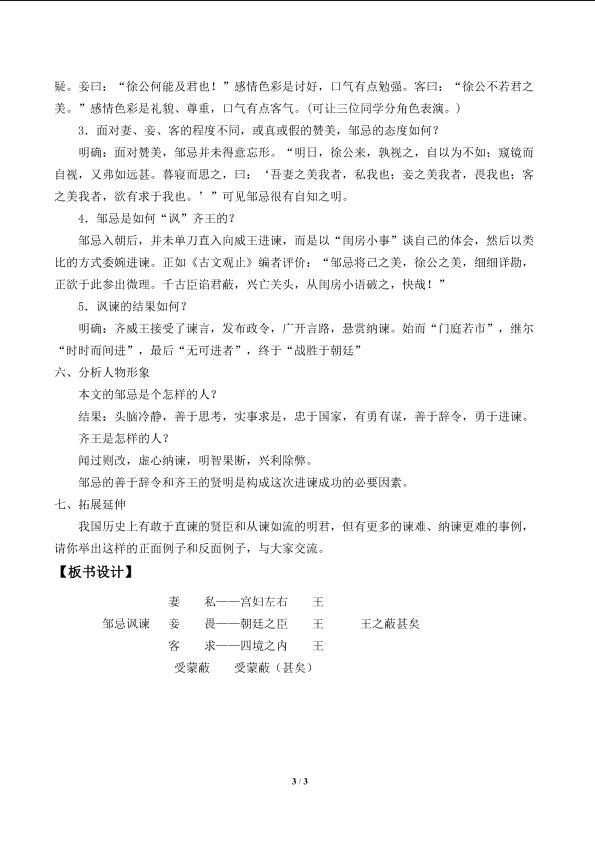 疑。妾曰：“徐公何能及君也！”感情色彩是讨好，口气有点勉强。客曰：“徐公不若君之美。”感情色彩是礼貌、尊重，口气有点客气。（可让三位同学分角色表演。）

3．面对妻、妾、客的程度不同，或真或假的赞美，邹忌的态度如何？

明确：面对赞美，邹忌并未得意忘形。“明日，徐公来，孰视之，自以为不如；窥镜而自视，又弗如远甚。暮寝而思之，曰：‘吾妻之美我者，私我也；妾之美我者，畏我也；客之美我者，欲有求于我也。’”可见邹忌很有自知之明。

4．邹忌是如何“讽”齐王的？

邹忌入朝后，并未单刀直入向威王进谏，而是以“闺房小事”谈自己的体会，然后以类比的方式委婉进谏。正如《古文观止》编者评价：“邹忌将己之美，徐公之美，细细详勘，正欲于此参出微理。千古臣谄君蔽，兴亡关头，从闺房小语破之，快哉！”

5．讽谏的结果如何？

明确：齐威王接受了谏言，发布政令，广开言路，悬赏纳谏。始而“门庭若市”，继尔“时时而间进”，最后“无可进者”，终于“战胜于朝廷”

六、分析人物形象

本文的邹忌是个怎样的人？

结果：头脑冷静，善于思考，实事求是，忠于国家，有勇有谋，善于辞令，勇于进谏。

齐王是怎样的人？

闻过则改，虚心纳谏，明智果断，兴利除弊。

邹忌的善于辞令和齐王的贤明是构成这次进谏成功的必要因素。

七、拓展延伸

我国历史上有敢于直谏的贤臣和从谏如流的明君，但有更多的谏难、纳谏更难的事例，请你举出这样的正面例子和反面例子，与大家交流。

【板书设计】

妻 私——宫妇左右 王
邹忌讽谏 妾 畏——朝廷之臣 王 王之蔽甚矣
客 求——四境之内 王
受蒙蔽 受蒙蔽（甚矣）

3 / 3